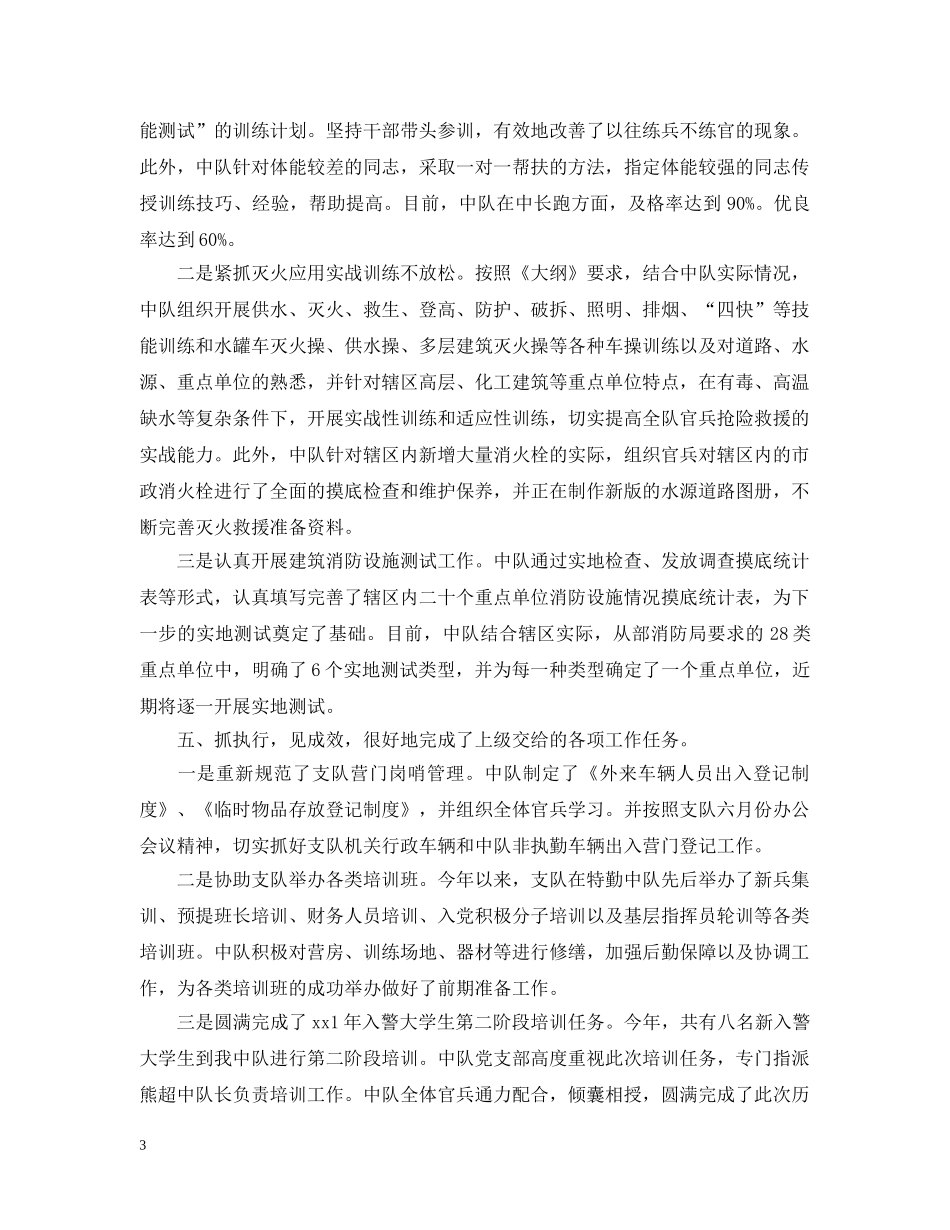 能测试”的训练计划。坚持干部带头参训，有效地改善了以往练兵不练官的现象。此外，中队针对体能较差的同志，采取一对一帮扶的方法，指定体能较强的同志传授训练技巧、经验，帮助提高。目前，中队在中长跑方面，及格率达到90%。优良率达到60%。

二是紧抓灭火应用实战训练不放松。按照《大纲》要求，结合中队实际情况，中队组织开展供水、灭火、救生、登高、防护、破拆、照明、排烟、“四快”等技能训练和水罐车灭火操、供水操、多层建筑灭火操等各种车操训练以及对道路、水源、重点单位的熟悉，并针对辖区高层、化工建筑等重点单位特点，在有毒、高温缺水等复杂条件下，开展实战性训练和适应性训练，切实提高全队官兵抢险救援的实战能力。此外，中队针对辖区内新增大量消火栓的实际，组织官兵对辖区内的市政消火栓进行了全面的摸底检查和维护保养，并正在制作新版的水源道路图册，不断完善灭火救援准备资料。

三是认真开展建筑消防设施测试工作。中队通过实地检查、发放调查摸底统计表等形式，认真填写完善了辖区内二十个重点单位消防设施情况摸底统计表，为下一步的实地测试奠定了基础。目前，中队结合辖区实际，从部消防局要求的28类重点单位中，明确了6个实地测试类型，并为每一种类型确定了一个重点单位，近期将逐一开展实地测试。

五、抓执行，见成效，很好地完成了上级交给的各项工作任务。

一是重新规范了支队营门岗哨管理。中队制定了《外来车辆人员出入登记制度》、《临时物品存放登记制度》，并组织全体官兵学习。并按照支队六月份办公会议精神，切实抓好支队机关行政车辆和中队非执勤车辆出入营门登记工作。

二是协助支队举办各类培训班。今年以来，支队在特勤中队先后举办了新兵集训、预提班长培训、财务人员培训、入党积极分子培训以及基层指挥员轮训等各类培训班。中队积极对营房、训练场地、器材等进行修缮，加强后勤保障以及协调工作，为各类培训班的成功举办做好了前期准备工作。

三是圆满完成了xx1年入警大学生第二阶段培训任务。今年，共有八名新入警大学生到我中队进行第二阶段培训。中队党支部高度重视此次培训任务，专门指派熊超中队长负责培训工作。中队全体官兵通力配合，倾囊相授，圆满完成了此次历

3